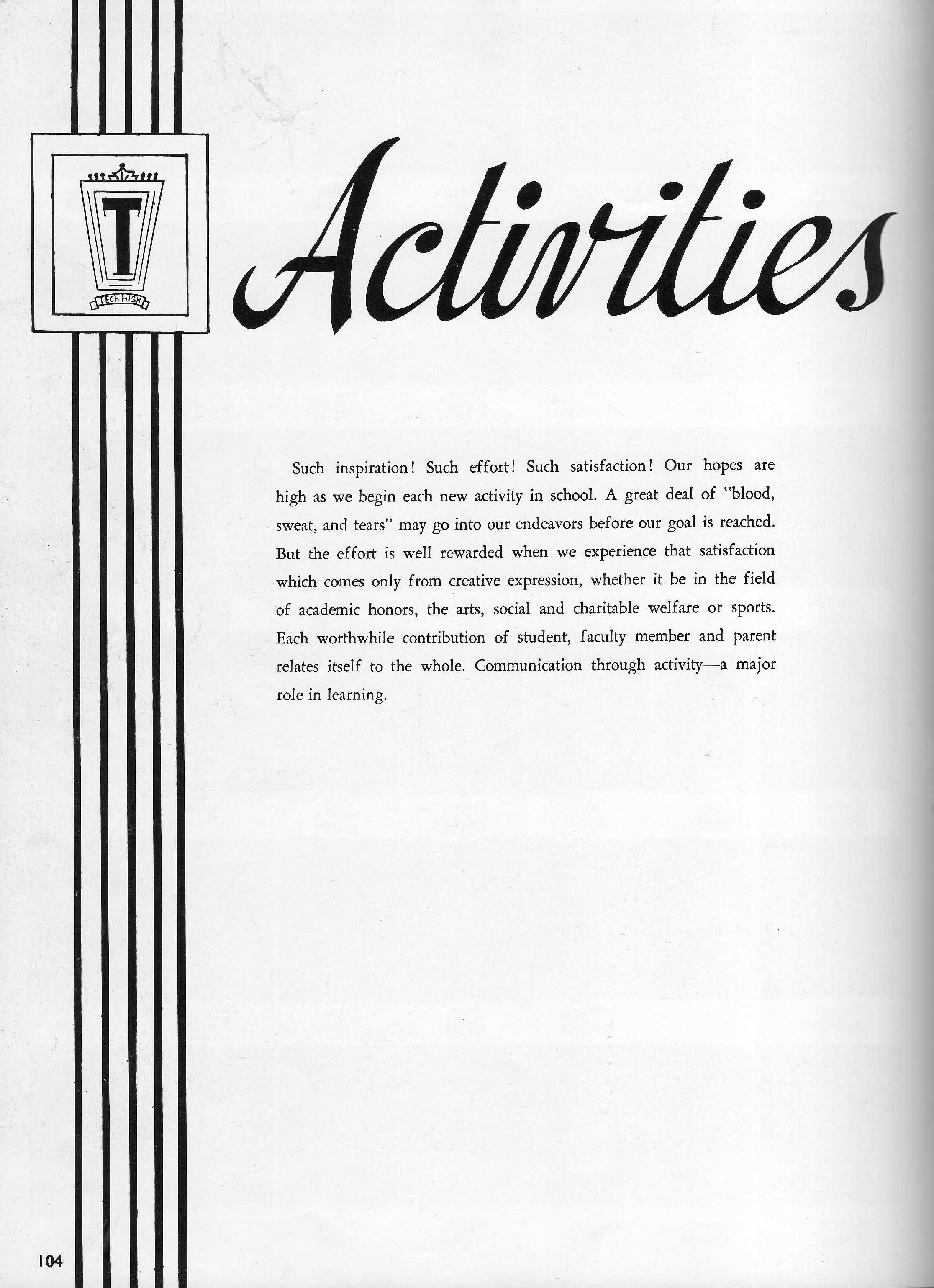 T
TECH HIGH

Activities

Such inspiration! Such effort! Such satisfaction! Our hopes are high as we begin each new activity in school. A great deal of "blood, sweat, and tears" may go into our endeavors before our goal is reached. But the effort is well rewarded when we experience that satisfaction which comes only from creative expression, whether it be in the field of academic honors, the arts, social and charitable welfare or sports. Each worthwhile contribution of student, faculty member and parent relates itself to the whole. Communication through activity—a major role in learning.

104